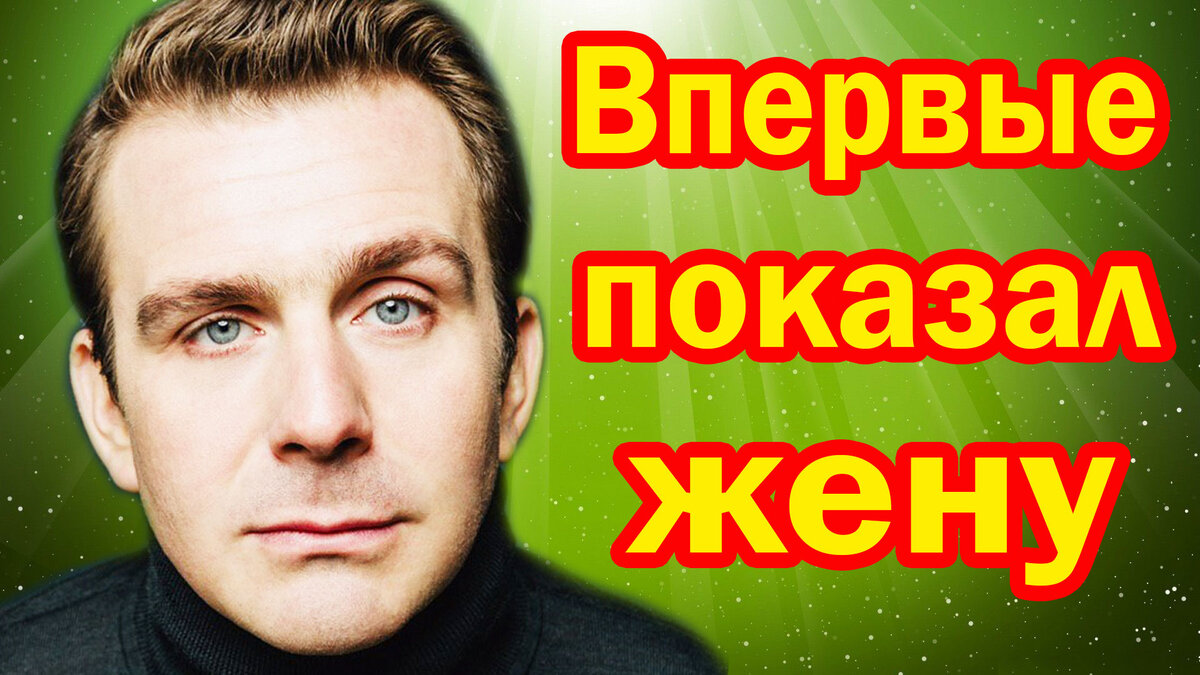 Впервые показал жену